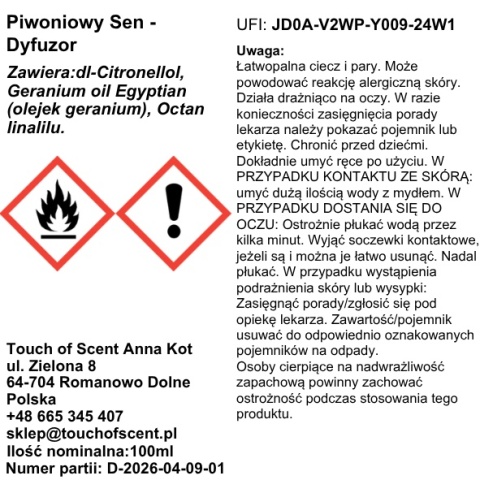 Piwoniowy Sen - Dyfuzor

Zawiera:dl-Citronellol, Geranium oil Egyptian (olejek geranium), Octan linalilu.

Touch of Scent Anna Kot
ul. Zielona 8
64-704 Romanowo Dolne
Polska
+48 665 345 407
sklep@touchofscent.pl
Ilość nominalna:100ml
Numer partii: D-2026-04-09-01

UFI: JD0A-V2WP-Y009-24W1

Uwaga:
Łatwopalna ciecz i pary. Może powodować reakcję alergiczną skóry. Działa drażniąco na oczy. W razie konieczności zasięgnięcia porady lekarza należy pokazać pojemnik lub etykietę. Chronić przed dziećmi. Dokładnie umyć ręce po użyciu. W PRZYPADKU KONTAKTU ZE SKÓRĄ: umyć dużą ilością wody z mydłem. W PRZYPADKU DOSTANIA SIĘ DO OCZU: Ostrożnie płukać wodą przez kilka minut. Wyjąć soczewki kontaktowe, jeżeli są i można je łatwo usunąć. Nadal płukać. W przypadku wystąpienia podrażnienia skóry lub wysypki: Zasięgnąć porady/zgłosić się pod opiekę lekarza. Zawartość/pojemnik usuwać do odpowiednio oznakowanych pojemników na odpady.
Osoby cierpiące na nadwrażliwość zapachową powinny zachować ostrożność podczas stosowania tego produktu.